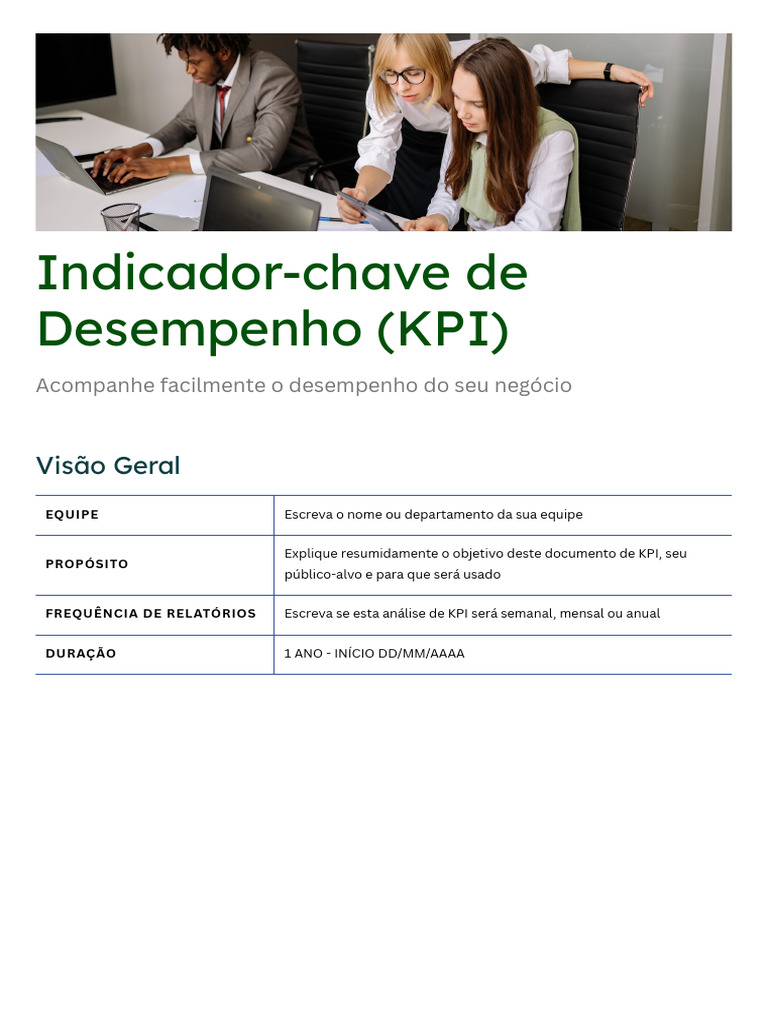 Indicador-chave de Desempenho (KPI)

Acompanhe facilmente o desempenho do seu negócio

Visão Geral

| EQUIPE | Escreva o nome ou departamento da sua equipe |
|---|---|
| PROPÓSITO | Explique resumidamente o objetivo deste documento de KPI, seu público-alvo e para que será usado |
| FREQUÊNCIA DE RELATÓRIOS | Escreva se esta análise de KPI será semanal, mensal ou anual |
| DURAÇÃO | 1 ANO - INÍCIO DD/MM/AAAA |